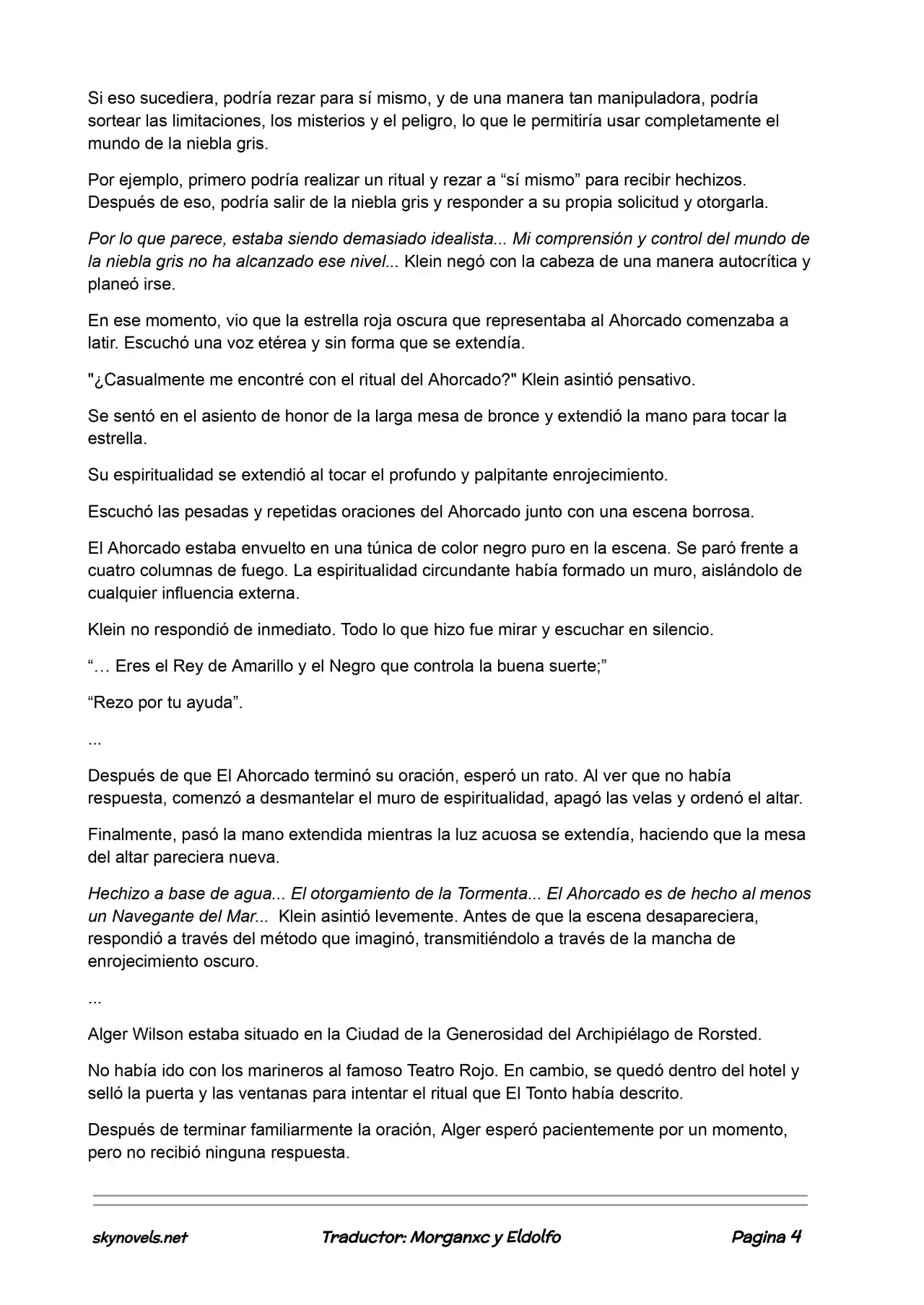 Si eso sucediera, podría rezar para sí mismo, y de una manera tan manipuladora, podría sortear las limitaciones, los misterios y el peligro, lo que le permitiría usar completamente el mundo de la niebla gris.

Por ejemplo, primero podría realizar un ritual y rezar a “sí mismo” para recibir hechizos. Después de eso, podría salir de la niebla gris y responder a su propia solicitud y otorgarla.

Por lo que parece, estaba siendo demasiado idealista... Mi comprensión y control del mundo de la niebla gris no ha alcanzado ese nivel... Klein negó con la cabeza de una manera autocrítica y planeó irse.

En ese momento, vio que la estrella roja oscura que representaba al Ahorcado comenzaba a latir. Escuchó una voz etérea y sin forma que se extendía.

"¿Casualmente me encontré con el ritual del Ahorcado?" Klein asintió pensativo.

Se sentó en el asiento de honor de la larga mesa de bronce y extendió la mano para tocar la estrella.

Su espiritualidad se extendió al tocar el profundo y palpitante enrojecimiento.

Escuchó las pesadas y repetidas oraciones del Ahorcado junto con una escena borrosa.

El Ahorcado estaba envuelto en una túnica de color negro puro en la escena. Se paró frente a cuatro columnas de fuego. La espiritualidad circundante había formado un muro, aislándolo de cualquier influencia externa.

Klein no respondió de inmediato. Todo lo que hizo fue mirar y escuchar en silencio.

“… Eres el Rey de Amarillo y el Negro que controla la buena suerte;”

“Rezo por tu ayuda”.

...

Después de que El Ahorcado terminó su oración, esperó un rato. Al ver que no había respuesta, comenzó a desmantelar el muro de espiritualidad, apagó las velas y ordenó el altar.

Finalmente, pasó la mano extendida mientras la luz acuosa se extendía, haciendo que la mesa del altar pareciera nueva.

Hechizo a base de agua... El otorgamiento de la Tormenta... El Ahorcado es de hecho al menos un Navegante del Mar... Klein asintió levemente. Antes de que la escena desapareciera, respondió a través del método que imaginó, transmitiéndolo a través de la mancha de enrojecimiento oscuro.

...

Alger Wilson estaba situado en la Ciudad de la Generosidad del Archipiélago de Rorsted.

No había ido con los marineros al famoso Teatro Rojo. En cambio, se quedó dentro del hotel y selló la puerta y las ventanas para intentar el ritual que El Tonto había descrito.

Después de terminar familiarmente la oración, Alger esperó pacientemente por un momento, pero no recibió ninguna respuesta.

skynovels.net Traductor: Morganxc y Eldolfo Pagina 4